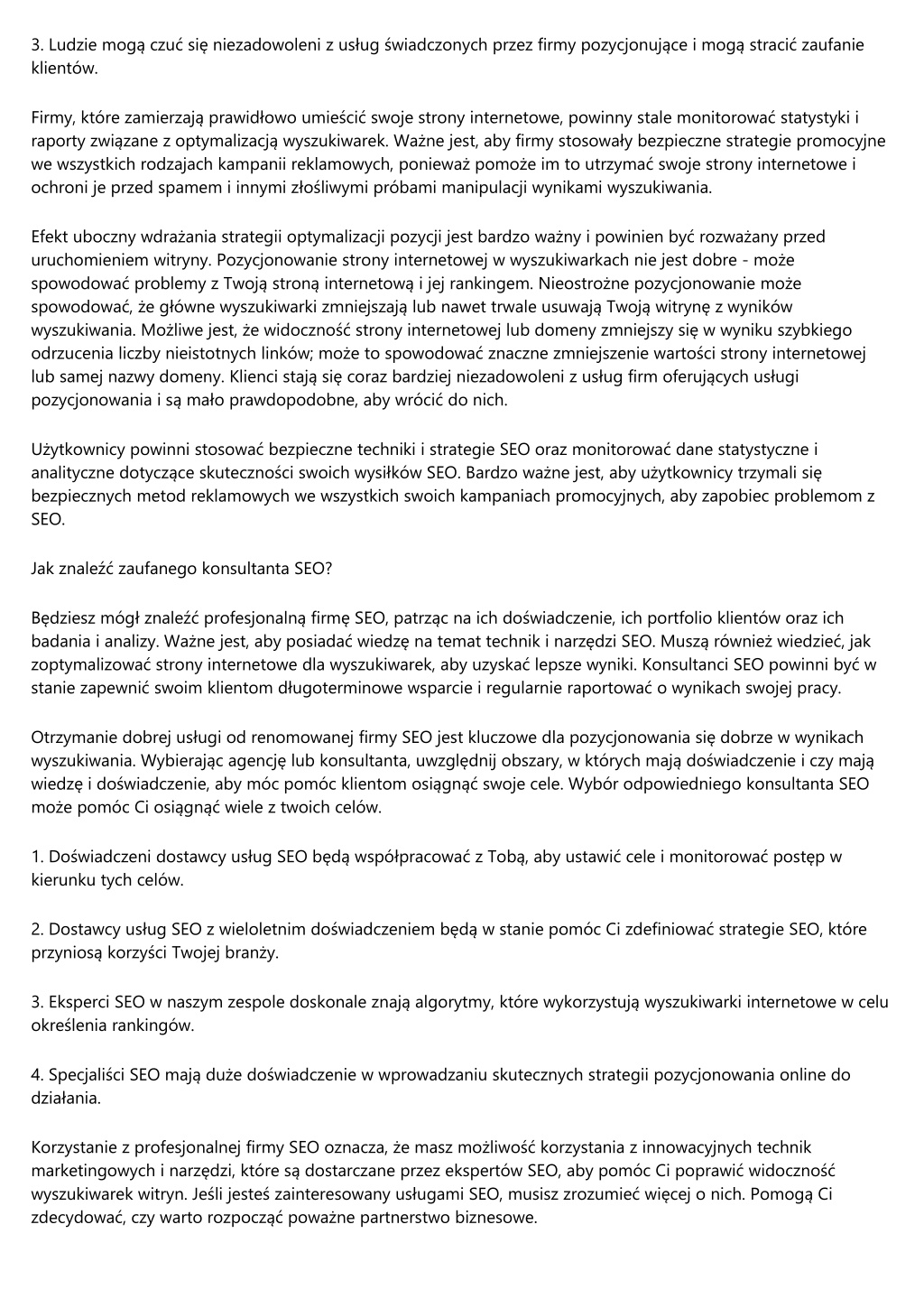 3. Ludzie mogą czuć się niezadowoleni z usług świadczonych przez firmy pozycjonujące i mogą stracić zaufanie klientów.

Firmy, które zamierzają prawidłowo umieścić swoje strony internetowe, powinny stale monitorować statystyki i raporty związane z optymalizacją wyszukiwarek. Ważne jest, aby firmy stosowały bezpieczne strategie promocyjne we wszystkich rodzajach kampanii reklamowych, ponieważ pomoże im to utrzymać swoje strony internetowe i ochroni je przed spamem i innymi złośliwymi próbami manipulacji wynikami wyszukiwania.

Efekt uboczny wdrażania strategii optymalizacji pozycji jest bardzo ważny i powinien być rozważany przed uruchomieniem witryny. Pozycjonowanie strony internetowej w wyszukiwarkach nie jest dobre - może spowodować problemy z Twoją stroną internetową i jej rankingem. Nieostrożne pozycjonowanie może spowodować, że główne wyszukiwarki zmniejszają lub nawet trwale usuwają Twoją witrynę z wyników wyszukiwania. Możliwe jest, że widoczność strony internetowej lub domeny zmniejszy się w wyniku szybkiego odrzucenia liczby nieistotnych linków; może to spowodować znaczne zmniejszenie wartości strony internetowej lub samej nazwy domeny. Klienci stają się coraz bardziej niezadowoleni z usług firm oferujących usługi pozycjonowania i są mało prawdopodobne, aby wrócić do nich.

Użytkownicy powinni stosować bezpieczne techniki i strategie SEO oraz monitorować dane statystyczne i analityczne dotyczące skuteczności swoich wysiłków SEO. Bardzo ważne jest, aby użytkownicy trzymali się bezpiecznych metod reklamowych we wszystkich swoich kampaniach promocyjnych, aby zapobiec problemom z SEO.

Jak znaleźć zaufanego konsultanta SEO?

Będziesz mógł znaleźć profesjonalną firmę SEO, patrząc na ich doświadczenie, ich portfolio klientów oraz ich badania i analizy. Ważne jest, aby posiadać wiedzę na temat technik i narzędzi SEO. Muszą również wiedzieć, jak zoptymalizować strony internetowe dla wyszukiwarek, aby uzyskać lepsze wyniki. Konsultanci SEO powinni być w stanie zapewnić swoim klientom długoterminowe wsparcie i regularnie raportować o wynikach swojej pracy.

Otrzymanie dobrej usługi od renomowanej firmy SEO jest kluczowe dla pozycjonowania się dobrze w wynikach wyszukiwania. Wybierając agencję lub konsultanta, uwzględnij obszary, w których mają doświadczenie i czy mają wiedzę i doświadczenie, aby móc pomóc klientom osiągnąć swoje cele. Wybór odpowiedniego konsultanta SEO może pomóc Ci osiągnąć wiele z twoich celów.

1. Doświadczeni dostawcy usług SEO będą współpracować z Tobą, aby ustawić cele i monitorować postęp w kierunku tych celów.

2. Dostawcy usług SEO z wieloletnim doświadczeniem będą w stanie pomóc Ci zdefiniować strategie SEO, które przyniosą korzyści Twojej branży.

3. Eksperci SEO w naszym zespole doskonale znają algorytmy, które wykorzystują wyszukiwarki internetowe w celu określenia rankingów.

4. Specjaliści SEO mają duże doświadczenie w wprowadzaniu skutecznych strategii pozycjonowania online do działania.

Korzystanie z profesjonalnej firmy SEO oznacza, że masz możliwość korzystania z innowacyjnych technik marketingowych i narzędzi, które są dostarczane przez ekspertów SEO, aby pomóc Ci poprawić widoczność wyszukiwarek witryn. Jeśli jesteś zainteresowany usługami SEO, musisz zrozumieć więcej o nich. Pomogą Ci zdecydować, czy warto rozpocząć poważne partnerstwo biznesowe.